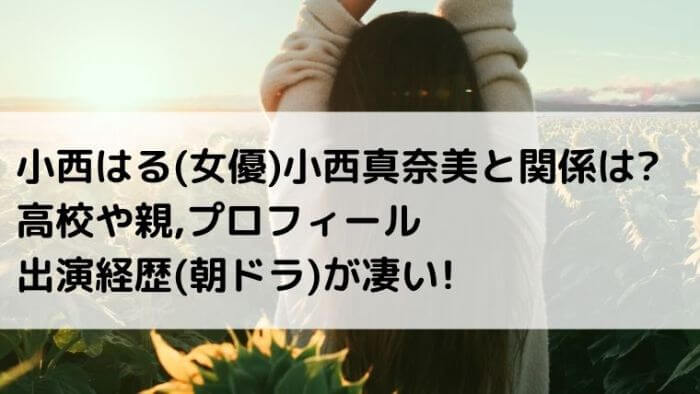 小西はる(女優)小西真奈美と関係は?
高校や親,プロフィール
出演経歴(朝ドラ)が凄い!